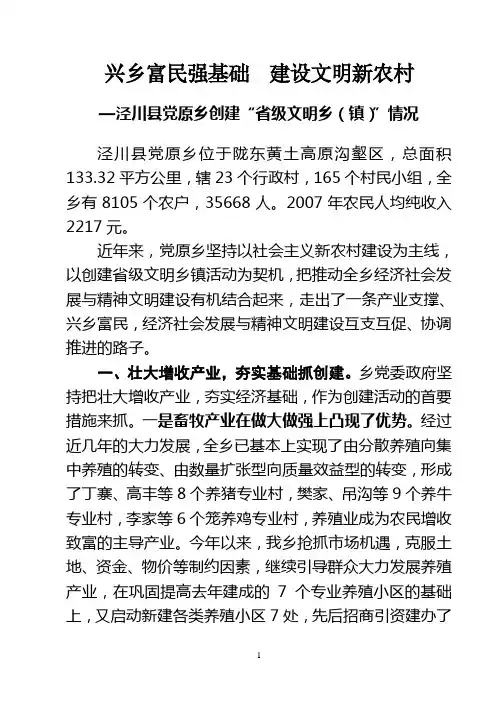 兴乡富民强基础　建设文明新农村

—泾川县党原乡创建“省级文明乡（镇）”情况

泾川县党原乡位于陇东黄土高原沟壑区，总面积133.32平方公里，辖23个行政村，165个村民小组，全乡有8105个农户，35668人。2007年农民人均纯收入2217元。

近年来，党原乡坚持以社会主义新农村建设为主线，以创建省级文明乡镇活动为契机，把推动全乡经济社会发展与精神文明建设有机结合起来，走出了一条产业支撑、兴乡富民，经济社会发展与精神文明建设互支互促、协调推进的路子。

一、壮大增收产业，夯实基础抓创建。乡党委政府坚持把壮大增收产业，夯实经济基础，作为创建活动的首要措施来抓。一是畜牧产业在做大做强上凸现了优势。经过近几年的大力发展，全乡已基本上实现了由分散养殖向集中养殖的转变、由数量扩张型向质量效益型的转变，形成了丁寨、高丰等8个养猪专业村，樊家、吊沟等9个养牛专业村，李家等6个笼养鸡专业村，养殖业成为农民增收致富的主导产业。今年以来，我乡抢抓市场机遇，克服土地、资金、物价等制约因素，继续引导群众大力发展养殖产业，在巩固提高去年建成的 7 个专业养殖小区的基础上，又启动新建各类养殖小区7处，先后招商引资建办了

1